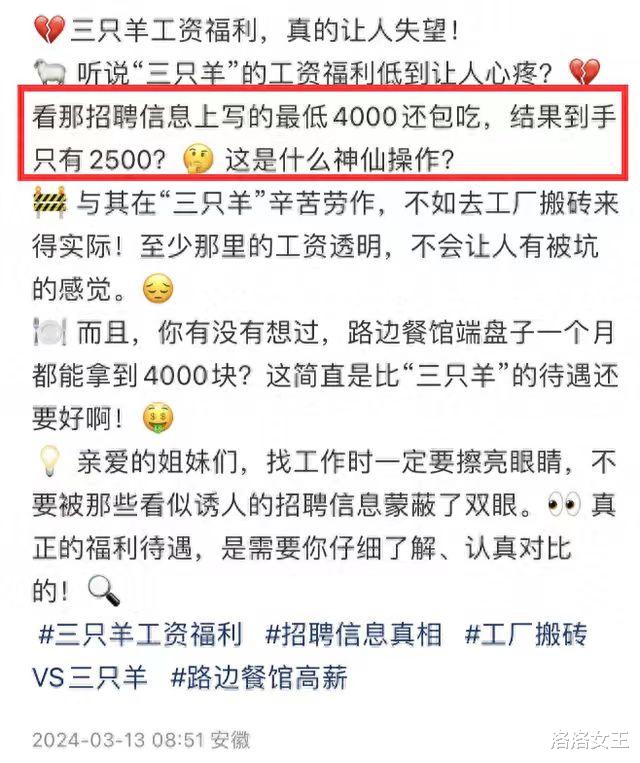 💔 三只羊工资福利，真的让人失望！
🐑 听说“三只羊”的工资福利低到让人心疼？💔
看那招聘信息上写的最低4000还包吃，结果到手只有2500？🤔 这是什么神仙操作？
🚧 与其在“三只羊”辛苦劳作，不如去工厂搬砖来得实际！至少那里的工资透明，不会让人有被坑的感觉。😔
🍽️ 而且，你有没有想过，路边餐馆端盘子一个月都能拿到4000块？这简直是比“三只羊”的待遇还要好啊！🤑
💡 亲爱的姐妹们，找工作时一定要擦亮眼睛，不要被那些看似诱人的招聘信息蒙蔽了双眼。👀 真正的福利待遇，是需要你仔细了解、认真对比的！🔍
#三只羊工资福利 #招聘信息真相 #工厂搬砖VS三只羊 #路边餐馆高薪

2024-03-13 08:51 安徽
洛洛女王